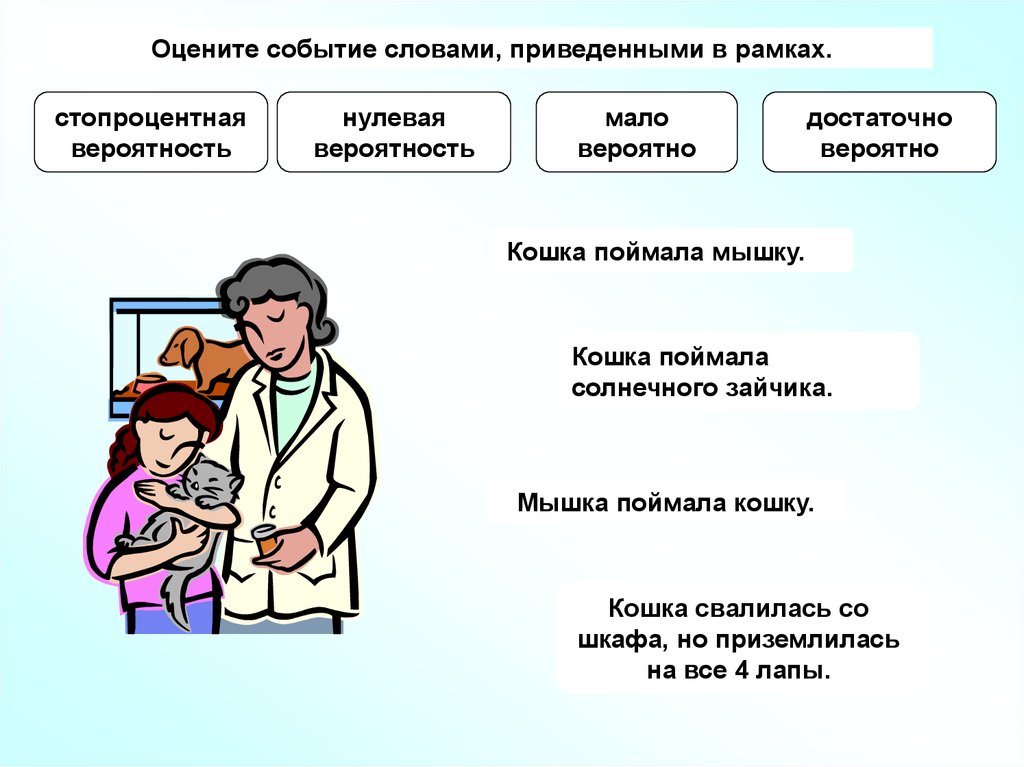 Оцените событие словами, приведенными в рамках.

стопроцентная вероятность

нулевая вероятность

мало вероятно

достаточно вероятно

Кошка поймала мышку.

Кошка поймала солнечного зайчика.

Мышка поймала кошку.

Кошка свалилась со шкафа, но приземлилась на все 4 лапы.